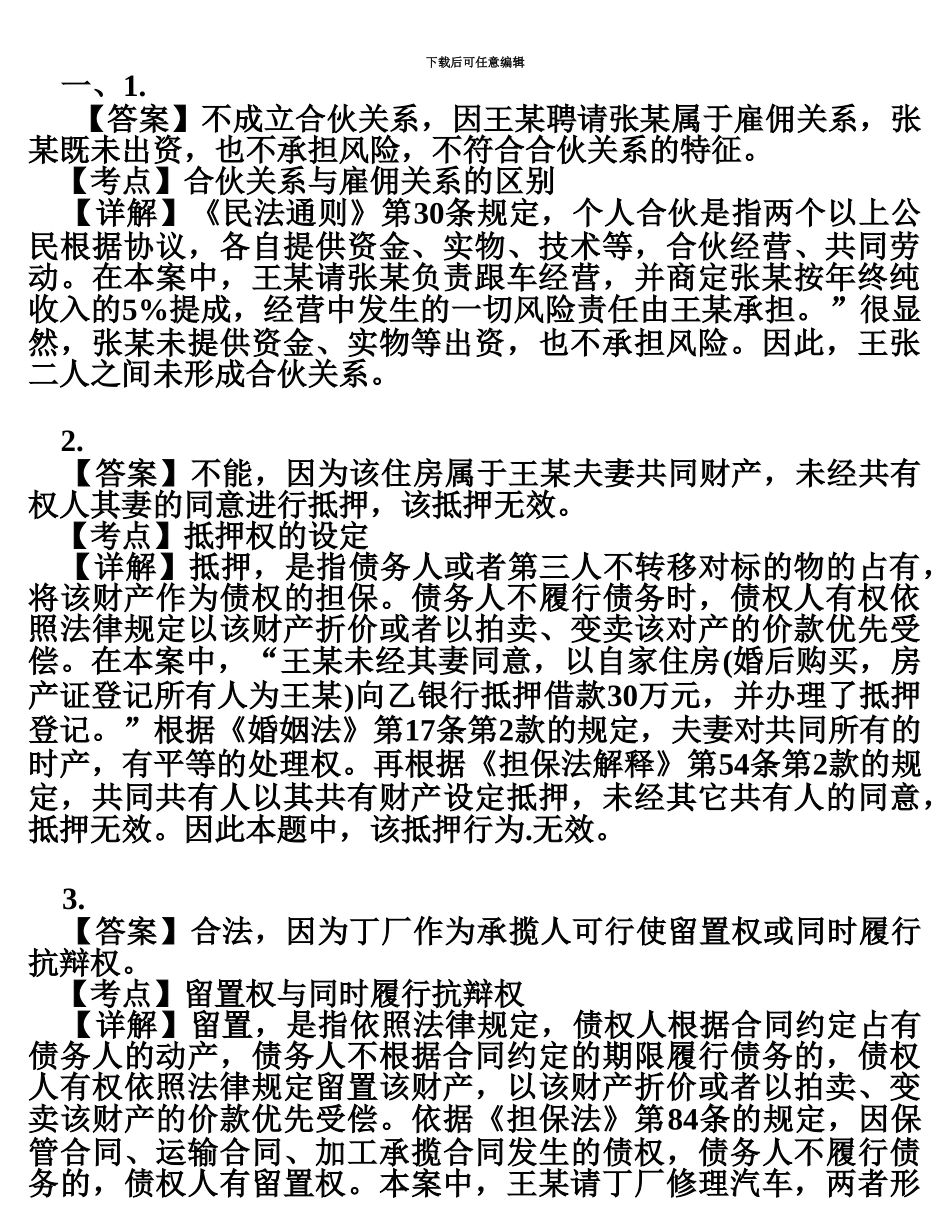 下载后可任意编辑

一、1.

【答案】不成立合伙关系，因王某聘请张某属于雇佣关系，张某既未出资，也不承担风险，不符合合伙关系的特征。

【考点】合伙关系与雇佣关系的区别

【详解】《民法通则》第30条规定，个人合伙是指两个以上公民根据协议，各自提供资金、实物、技术等，合伙经营、共同劳动。在本案中，王某请张某负责跟车经营，并商定张某按年终纯收入的5%提成，经营中发生的一切风险责任由王某承担。”很显然，张某未提供资金、实物等出资，也不承担风险。因此，王张二人之间未形成合伙关系。

2.

【答案】不能，因为该住房属于王某夫妻共同财产，未经共有权人其妻的同意进行抵押，该抵押无效。

【考点】抵押权的设定

【详解】抵押，是指债务人或者第三人不转移对标的物的占有，将该财产作为债权的担保。债务人不履行债务时，债权人有权依照法律规定以该财产折价或者以拍卖、变卖该对产的价款优先受偿。在本案中，“王某未经其妻同意，以自家住房(婚后购买，房产证登记所有人为王某)向乙银行抵押借款30万元，并办理了抵押登记。”根据《婚姻法》第17条第2款的规定，夫妻对共同所有的时产，有平等的处理权。再根据《担保法解释》第54条第2款的规定，共同共有人以其共有财产设定抵押，未经其它共有人的同意，抵押无效。因此本题中，该抵押行为.无效。

3.

【答案】合法，因为丁厂作为承揽人可行使留置权或同时履行抗辩权。

【考点】留置权与同时履行抗辩权

【详解】留置，是指依照法律规定，债权人根据合同约定占有债务人的动产，债务人不根据合同约定的期限履行债务的，债权人有权依照法律规定留置该财产，以该财产折价或者以拍卖、变卖该财产的价款优先受偿。依据《担保法》第84条的规定，因保管合同、运输合同、加工承揽合同发生的债权，债务人不履行债务的，债权人有留置权。本案中，王某请丁厂修理汽车，两者形